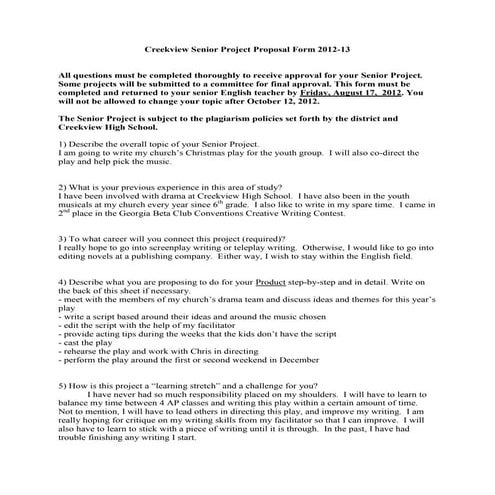 Creekview Senior Project Proposal Form 2012-13

All questions must be completed thoroughly to receive approval for your Senior Project. Some projects will be submitted to a committee for final approval. This form must be completed and returned to your senior English teacher by Friday, August 17, 2012. You will not be allowed to change your topic after October 12, 2012.

The Senior Project is subject to the plagiarism policies set forth by the district and Creekview High School.

1) Describe the overall topic of your Senior Project.
I am going to write my church's Christmas play for the youth group. I will also co-direct the play and help pick the music.

2) What is your previous experience in this area of study?
I have been involved with drama at Creekview High School. I have also been in the youth musicals at my church every year since $6^{th}$ grade. I also like to write in my spare time. I came in $2^{nd}$ place in the Georgia Beta Club Conventions Creative Writing Contest.

3) To what career will you connect this project (required)?
I really hope to go into screenplay writing or teleplay writing. Otherwise, I would like to go into editing novels at a publishing company. Either way, I wish to stay within the English field.

4) Describe what you are proposing to do for your Product step-by-step and in detail. Write on the back of this sheet if necessary.
- meet with the members of my church's drama team and discuss ideas and themes for this year's play
- write a script based around their ideas and around the music chosen
- edit the script with the help of my facilitator
- provide acting tips during the weeks that the kids don't have the script
- cast the play
- rehearse the play and work with Chris in directing
- perform the play around the first or second weekend in December

5) How is this project a "learning stretch" and a challenge for you?
I have never had so much responsibility placed on my shoulders. I will have to learn to balance my time between 4 AP classes and writing this play within a certain amount of time. Not to mention, I will have to lead others in directing this play, and improve my writing. I am really hoping for critique on my writing skills from my facilitator so that I can improve. I will also have to learn to stick with a piece of writing until it is through. In the past, I have had trouble finishing any writing I start.